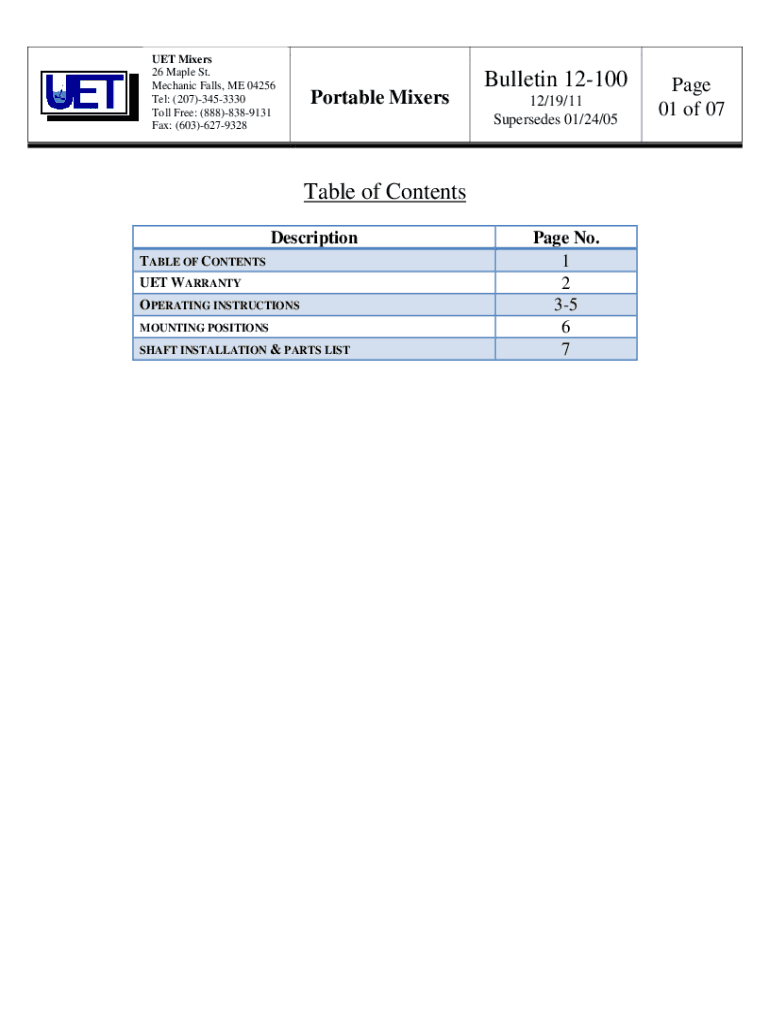 UET

UET Mixers
26 Maple St.
Mechanic Falls, ME 04256
Tel: (207)-345-3330
Toll Free: (888)-838-9131
Fax: (603)-627-9328

Portable Mixers

Bulletin 12-100
12/19/11
Supersedes 01/24/05

Page
01 of 07

Table of Contents

| Description | Page No. |
|---|---|
| TABLE OF CONTENTS | 1 |
| UET WARRANTY | 2 |
| OPERATING INSTRUCTIONS | 3-5 |
| MOUNTING POSITIONS | 6 |
| SHAFT INSTALLATION & PARTS LIST | 7 |